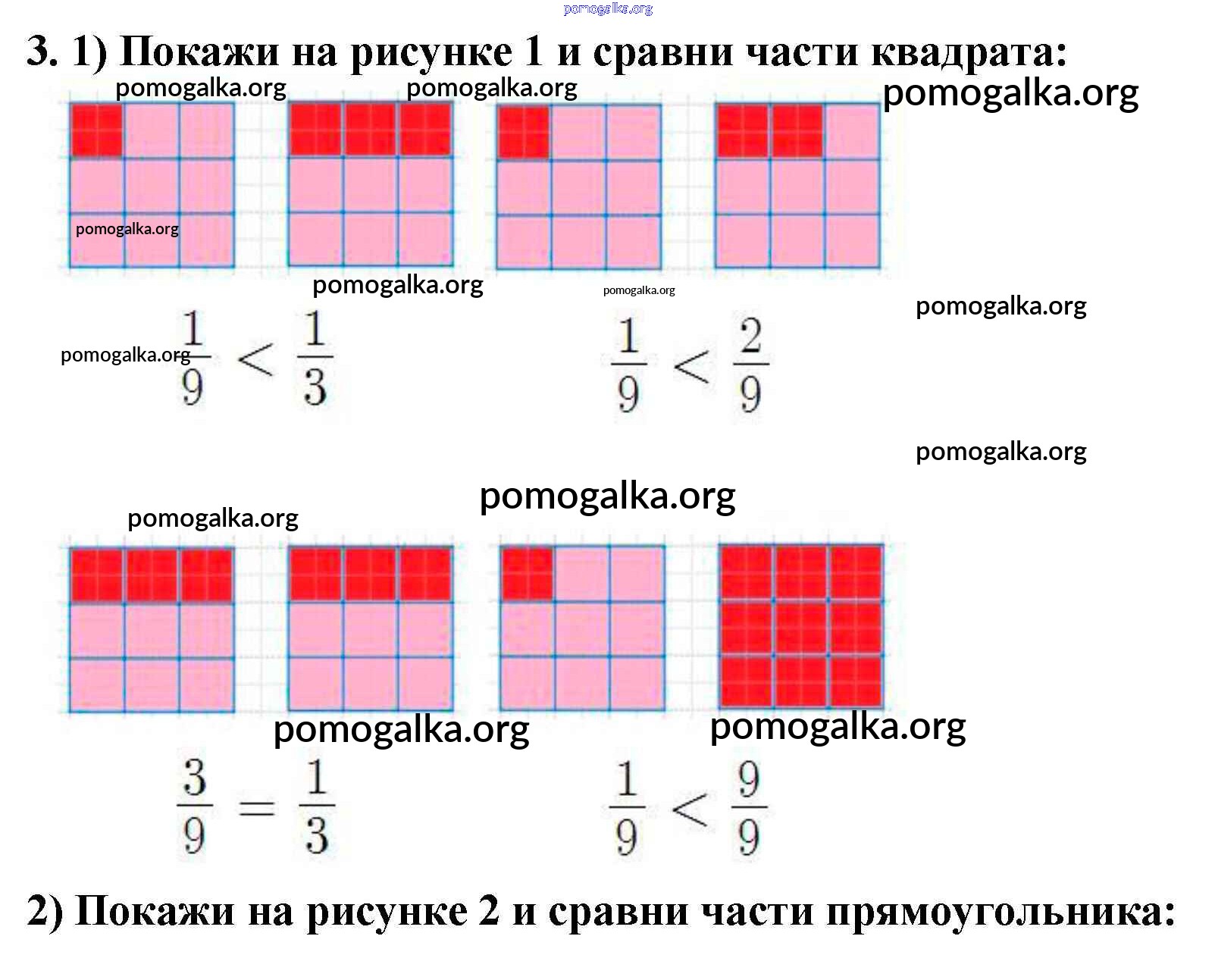 pomogalka.org

3. 1) Покажи на рисунке 1 и сравни части квадрата:

pomogalka.org pomogalka.org pomogalka.org

pomogalka.org

pomogalka.org pomogalka.org

pomogalka.org

pomogalka.org $\frac{1}{9} < \frac{1}{3}$ $\frac{1}{9} < \frac{2}{9}$

pomogalka.org

pomogalka.org

pomogalka.org

pomogalka.org pomogalka.org

$\frac{3}{9} = \frac{1}{3}$ $\frac{1}{9} < \frac{9}{9}$

2) Покажи на рисунке 2 и сравни части прямоугольника: